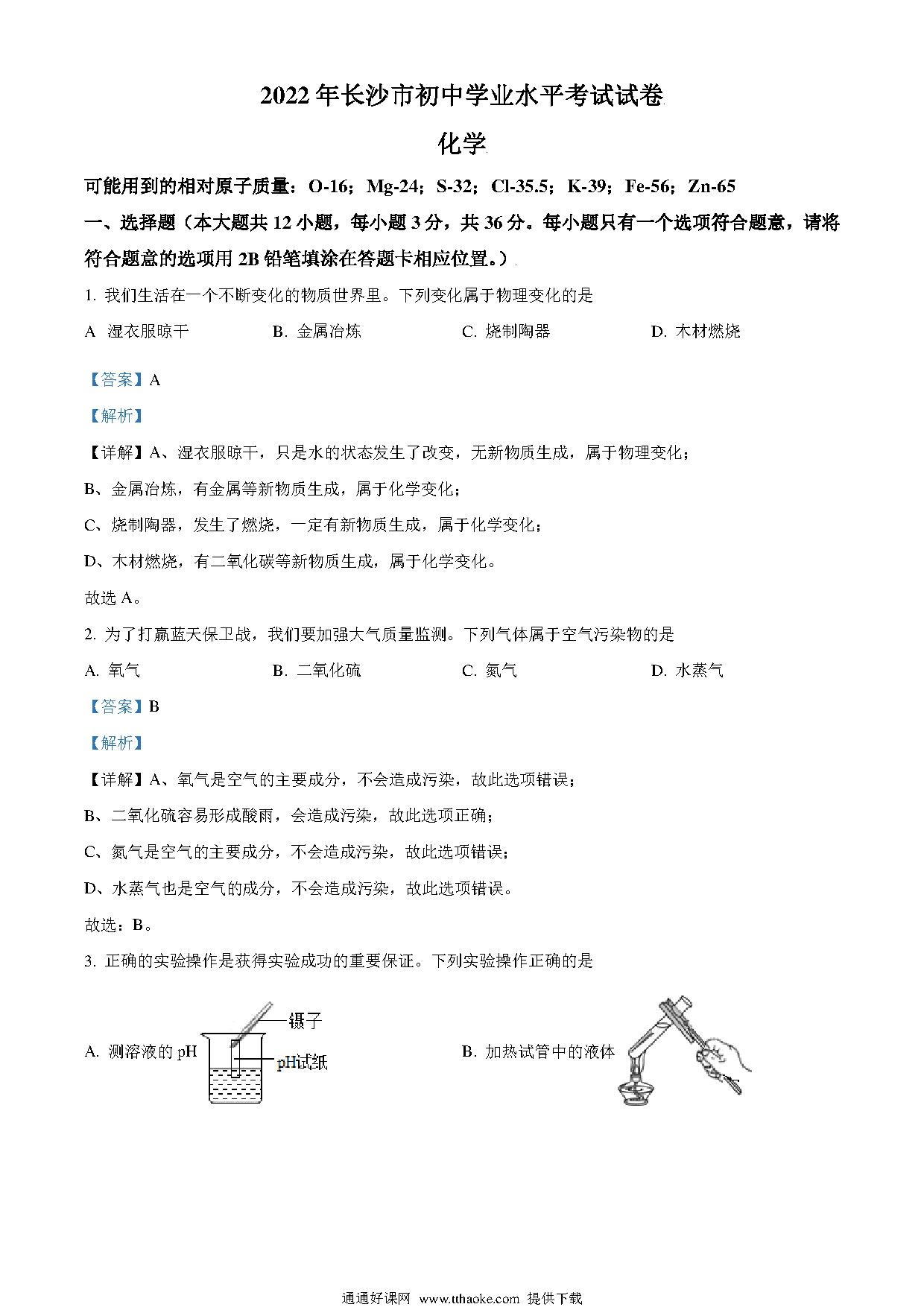 2022 年长沙市初中学业水平考试试卷

化学

可能用到的相对原子质量：O-16；Mg-24；S-32；Cl-35.5；K-39；Fe-56；Zn-65

一、选择题（本大题共 12 小题，每小题 3 分，共 36 分。每小题只有一个选项符合题意，请将符合题意的选项用 2B 铅笔填涂在答题卡相应位置。）

1. 我们生活在一个不断变化的物质世界里。下列变化属于物理变化的是

A 湿衣服晾干　　B. 金属冶炼　　C. 烧制陶器　　D. 木材燃烧

【答案】A

【解析】

【详解】A、湿衣服晾干，只是水的状态发生了改变，无新物质生成，属于物理变化；

B、金属冶炼，有金属等新物质生成，属于化学变化；

C、烧制陶器，发生了燃烧，一定有新物质生成，属于化学变化；

D、木材燃烧，有二氧化碳等新物质生成，属于化学变化。

故选 A。

2. 为了打赢蓝天保卫战，我们要加强大气质量监测。下列气体属于空气污染物的是

A. 氧气　　B. 二氧化硫　　C. 氮气　　D. 水蒸气

【答案】B

【解析】

【详解】A、氧气是空气的主要成分，不会造成污染，故此选项错误；

B、二氧化硫容易形成酸雨，会造成污染，故此选项正确；

C、氮气是空气的主要成分，不会造成污染，故此选项错误；

D、水蒸气也是空气的成分，不会造成污染，故此选项错误。

故选：B。

3. 正确的实验操作是获得实验成功的重要保证。下列实验操作正确的是

A. 测溶液的 pH

镊子

pH试纸

B. 加热试管中的液体

通通好课网 www.tthaoke.com 提供下载